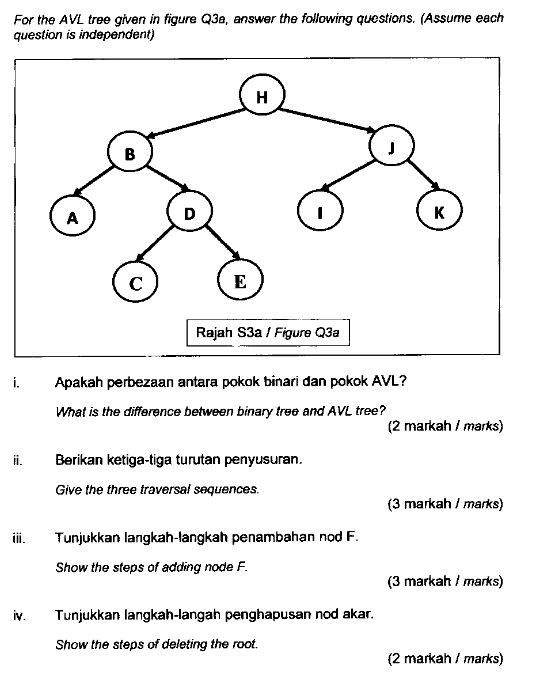 For the AVL tree given in figure Q3a, answer the following questions. (Assume each question is independent)

H
B
J
A
D
I
K
C
E

Rajah S3a / Figure Q3a

i. Apakah perbezaan antara pokok binari dan pokok AVL?

What is the difference between binary tree and AVL tree?

(2 markah / marks)

ii. Berikan ketiga-tiga turutan penyusuran.

Give the three traversal sequences.

(3 markah / marks)

iii. Tunjukkan langkah-langkah penambahan nod F.

Show the steps of adding node F.

(3 markah / marks)

iv. Tunjukkan langkah-langah penghapusan nod akar.

Show the steps of deleting the root.

(2 markah / marks)